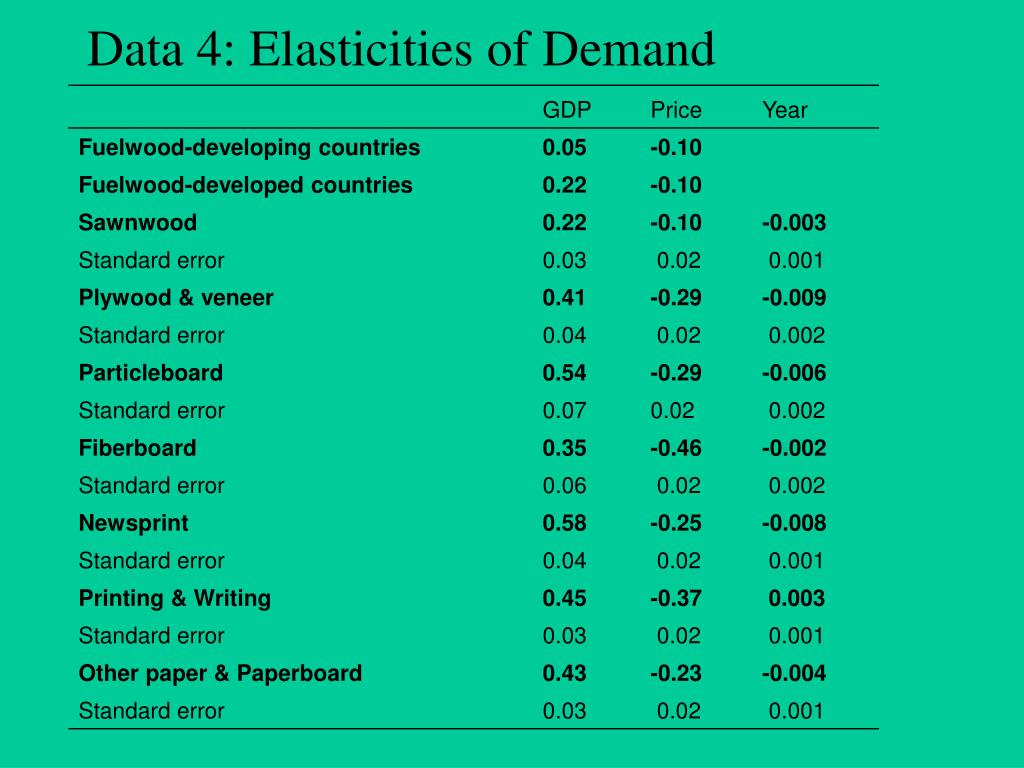 Data 4: Elasticities of Demand

| | GDP | Price | Year |
|---|---|---|---|
| Fuelwood-developing countries | 0.05 | -0.10 | |
| Fuelwood-developed countries | 0.22 | -0.10 | |
| Sawnwood | 0.22 | -0.10 | -0.003 |
| Standard error | 0.03 | 0.02 | 0.001 |
| Plywood & veneer | 0.41 | -0.29 | -0.009 |
| Standard error | 0.04 | 0.02 | 0.002 |
| Particleboard | 0.54 | -0.29 | -0.006 |
| Standard error | 0.07 | 0.02 | 0.002 |
| Fiberboard | 0.35 | -0.46 | -0.002 |
| Standard error | 0.06 | 0.02 | 0.002 |
| Newsprint | 0.58 | -0.25 | -0.008 |
| Standard error | 0.04 | 0.02 | 0.001 |
| Printing & Writing | 0.45 | -0.37 | 0.003 |
| Standard error | 0.03 | 0.02 | 0.001 |
| Other paper & Paperboard | 0.43 | -0.23 | -0.004 |
| Standard error | 0.03 | 0.02 | 0.001 |